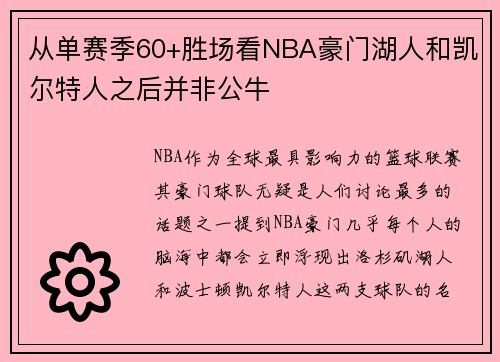 从单赛季60+胜场看NBA豪门湖人和凯尔特人之后并非公牛

NBA作为全球最具影响力的篮球联赛其豪门球队无疑是人们讨论最多的话题之一提到NBA豪门几乎每个人的脑海中都会立即浮现出洛杉矶湖人和波士顿凯尔特人这两支球队的名